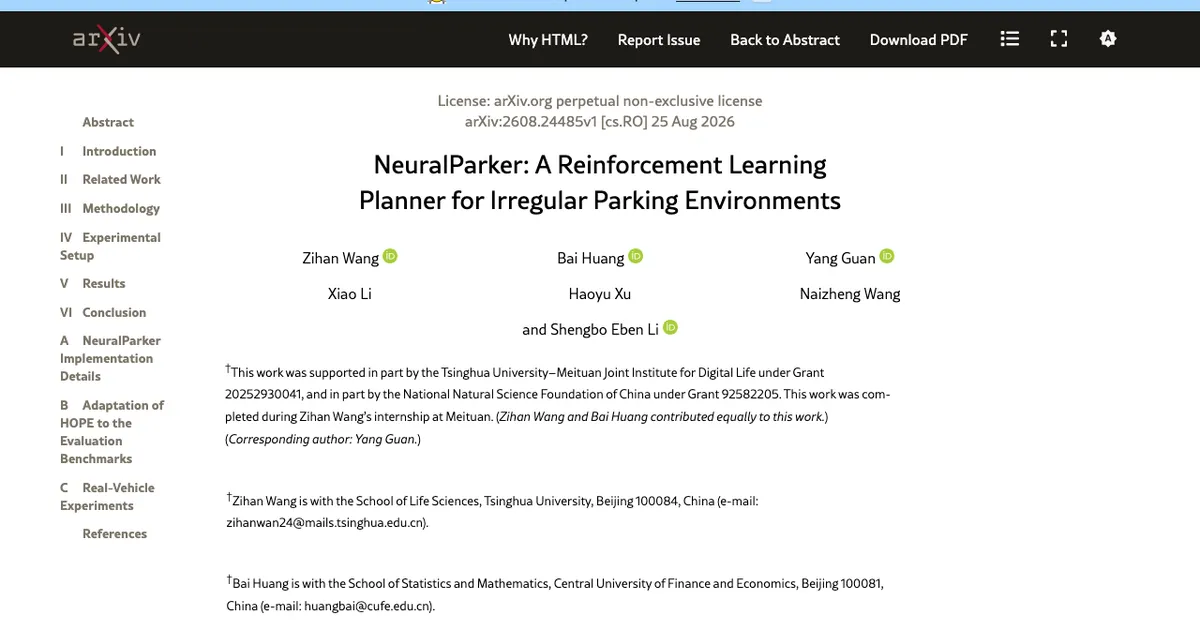 arXiv

Why HTML? Report Issue Back to Abstract Download PDF

Abstract
I Introduction
II Related Work
III Methodology
IV Experimental Setup
V Results
VI Conclusion
A NeuralParker Implementation Details
B Adaptation of HOPE to the Evaluation Benchmarks
C Real-Vehicle Experiments
References

License: arXiv.org perpetual non-exclusive license
arXiv:2608.24485v1 [cs.RO] 25 Aug 2026

NeuralParker: A Reinforcement Learning Planner for Irregular Parking Environments

Zihan Wang
Bai Huang
Yang Guan
Xiao Li
Haoyu Xu
Naizheng Wang
and Shengbo Eben Li

†This work was supported in part by the Tsinghua University–Meituan Joint Institute for Digital Life under Grant 20252930041, and in part by the National Natural Science Foundation of China under Grant 92582205. This work was completed during Zihan Wang's internship at Meituan. (Zihan Wang and Bai Huang contributed equally to this work.) (Corresponding author: Yang Guan.)

†Zihan Wang is with the School of Life Sciences, Tsinghua University, Beijing 100084, China (e-mail: zihanwan24@mails.tsinghua.edu.cn).

†Bai Huang is with the School of Statistics and Mathematics, Central University of Finance and Economics, Beijing 100081, China (e-mail: huangbai@cufe.edu.cn).